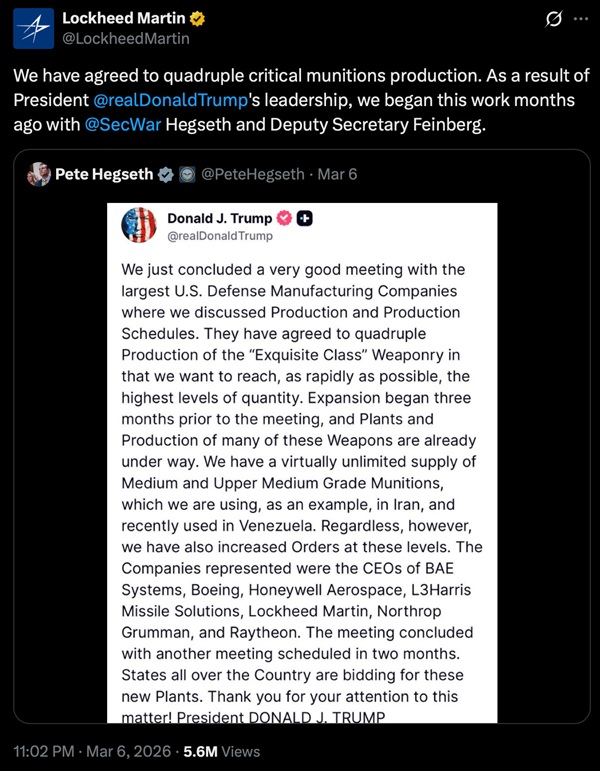 Lockheed Martin
@LockheedMartin

We have agreed to quadruple critical munitions production. As a result of President @realDonaldTrump's leadership, we began this work months ago with @SecWar Hegseth and Deputy Secretary Feinberg.

Pete Hegseth @PeteHegseth · Mar 6

Donald J. Trump
@realDonaldTrump

We just concluded a very good meeting with the largest U.S. Defense Manufacturing Companies where we discussed Production and Production Schedules. They have agreed to quadruple Production of the "Exquisite Class" Weaponry in that we want to reach, as rapidly as possible, the highest levels of quantity. Expansion began three months prior to the meeting, and Plants and Production of many of these Weapons are already under way. We have a virtually unlimited supply of Medium and Upper Medium Grade Munitions, which we are using, as an example, in Iran, and recently used in Venezuela. Regardless, however, we have also increased Orders at these levels. The Companies represented were the CEOs of BAE Systems, Boeing, Honeywell Aerospace, L3Harris Missile Solutions, Lockheed Martin, Northrop Grumman, and Raytheon. The meeting concluded with another meeting scheduled in two months. States all over the Country are bidding for these new Plants. Thank you for your attention to this matter! President DONALD J. TRUMP

11:02 PM · Mar 6, 2026 · 5.6M Views